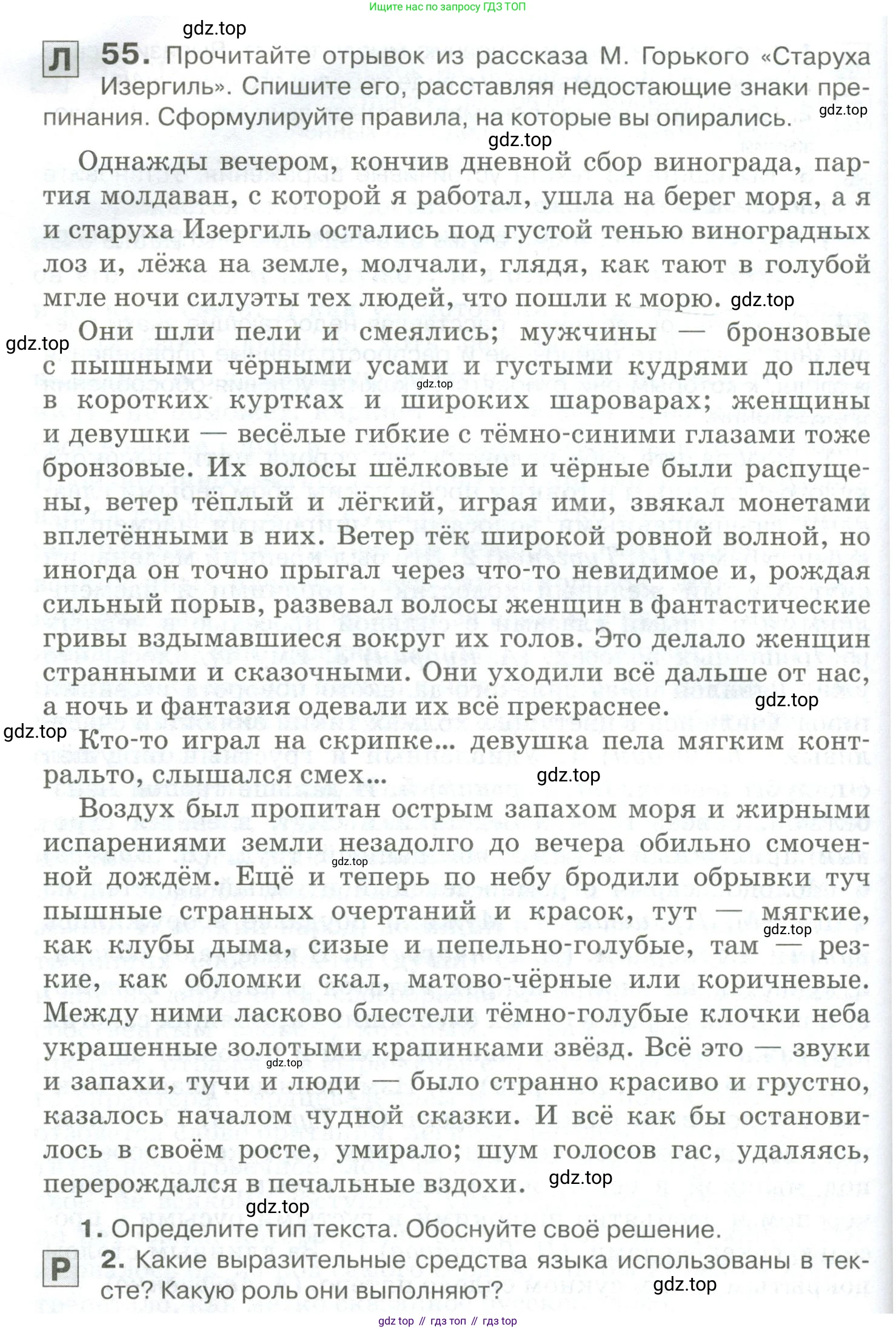 Ищите нас по запросу ГДЗ ТОП

gdz.top

Л 55. Прочитайте отрывок из рассказа М. Горького «Старуха Изергиль». Спишите его, расставляя недостающие знаки препинания. Сформулируйте правила, на которые вы опирались.

gdz.top

gdz.top

Однажды вечером, кончив дневной сбор винограда, партия молдаван, с которой я работал, ушла на берег моря, а я и старуха Изергиль остались под густой тенью виноградных лоз и, лёжа на земле, молчали, глядя, как тают в голубой мгле ночи силуэты тех людей, что пошли к морю. gdz.top

gdz.top

Они шли пели и смеялись; мужчины — бронзовые с пышными чёрными усами и густыми кудрями до плеч в коротких куртках и широких шароварах; женщины и девушки — весёлые гибкие с тёмно-синими глазами тоже бронзовые. Их волосы шёлковые и чёрные были распущены, ветер тёплый и лёгкий, играя ими, звякал монетами вплетёнными в них. Ветер тёк широкой ровной волной, но иногда он точно прыгал через что-то невидимое и, рождая сильный порыв, развевал волосы женщин в фантастические гривы вздымавшиеся вокруг их голов. Это делало женщин странными и сказочными. Они уходили всё дальше от нас, а ночь и фантазия одевали их всё прекраснее.

gdz.top

gdz.top

gdz.top

Кто-то играл на скрипке... девушка пела мягким контральто, слышался смех...

gdz.top

Воздух был пропитан острым запахом моря и жирными испарениями земли незадолго до вечера обильно смоченной дождём. Ещё и теперь по небу бродили обрывки туч пышные странных очертаний и красок, тут — мягкие, как клубы дыма, сизые и пепельно-голубые, там — резкие, как обломки скал, матово-чёрные или коричневые. Между ними ласково блестели тёмно-голубые клочки неба украшенные золотыми крапинками звёзд. Всё это — звуки и запахи, тучи и люди — было странно красиво и грустно, казалось началом чудной сказки. И всё как бы остановилось в своём росте, умирало; шум голосов гас, удаляясь, перерождался в печальные вздохи.

gdz.top

gdz.top

gdz.top

gdz.top

gdz.top

1. Определите тип текста. Обоснуйте своё решение.

Р 2. Какие выразительные средства языка использованы в тексте? Какую роль они выполняют?

gdz.top

gdz top // гдз топ // гдз top